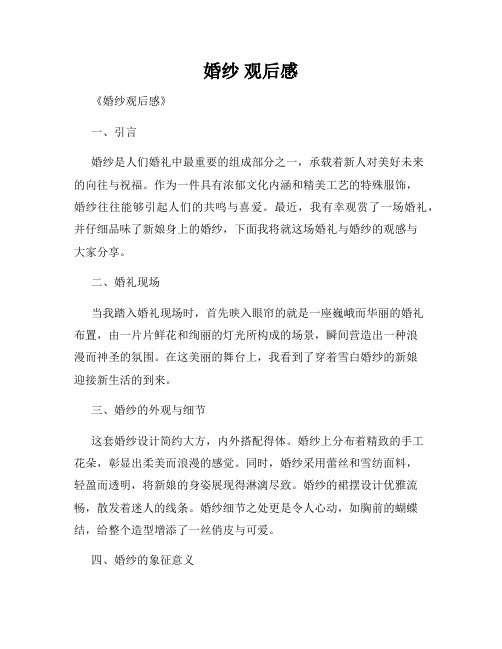 婚纱 观后感

《婚纱观后感》

一、引言

婚纱是人们婚礼中最重要的组成部分之一，承载着新人对美好未来的向往与祝福。作为一件具有浓郁文化内涵和精美工艺的特殊服饰，婚纱往往能够引起人们的共鸣与喜爱。最近，我有幸观赏了一场婚礼，并仔细品味了新娘身上的婚纱，下面我将就这场婚礼与婚纱的观感与大家分享。

二、婚礼现场

当我踏入婚礼现场时，首先映入眼帘的就是一座巍峨而华丽的婚礼布置，由一片片鲜花和绚丽的灯光所构成的场景，瞬间营造出一种浪漫而神圣的氛围。在这美丽的舞台上，我看到了穿着雪白婚纱的新娘迎接新生活的到来。

三、婚纱的外观与细节

这套婚纱设计简约大方，内外搭配得体。婚纱上分布着精致的手工花朵，彰显出柔美而浪漫的感觉。同时，婚纱采用蕾丝和雪纺面料，轻盈而透明，将新娘的身姿展现得淋漓尽致。婚纱的裙摆设计优雅流畅，散发着迷人的线条。婚纱细节之处更是令人心动，如胸前的蝴蝶结，给整个造型增添了一丝俏皮与可爱。

四、婚纱的象征意义